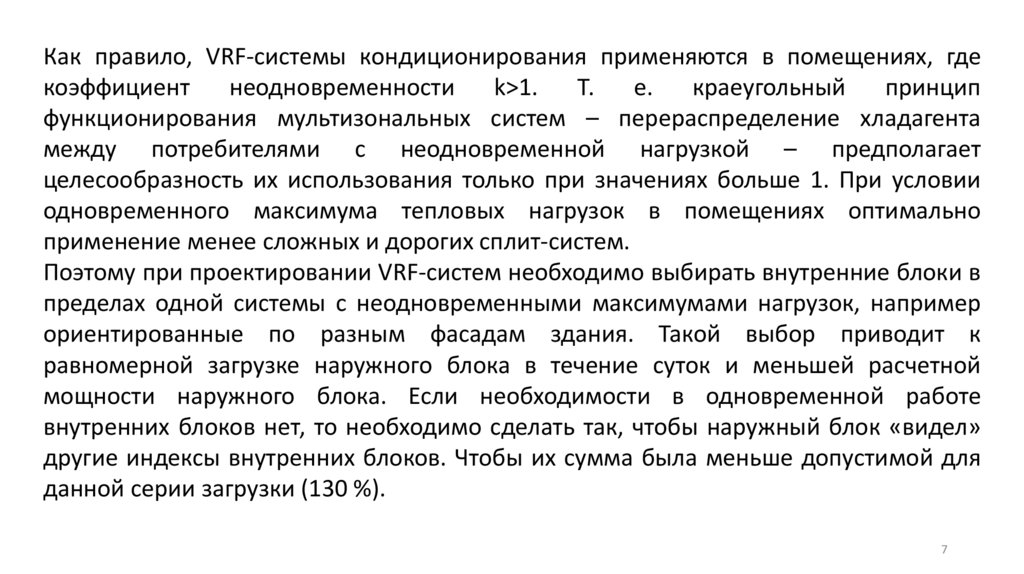 Как правило, VRF-системы кондиционирования применяются в помещениях, где коэффициент неодновременности k>1. Т. е. краеугольный принцип функционирования мультизональных систем – перераспределение хладагента между потребителями с неодновременной нагрузкой – предполагает целесообразность их использования только при значениях больше 1. При условии одновременного максимума тепловых нагрузок в помещениях оптимально применение менее сложных и дорогих сплит-систем.
Поэтому при проектировании VRF-систем необходимо выбирать внутренние блоки в пределах одной системы с неодновременными максимумами нагрузок, например ориентированные по разным фасадам здания. Такой выбор приводит к равномерной загрузке наружного блока в течение суток и меньшей расчетной мощности наружного блока. Если необходимости в одновременной работе внутренних блоков нет, то необходимо сделать так, чтобы наружный блок «видел» другие индексы внутренних блоков. Чтобы их сумма была меньше допустимой для данной серии загрузки (130 %).

7